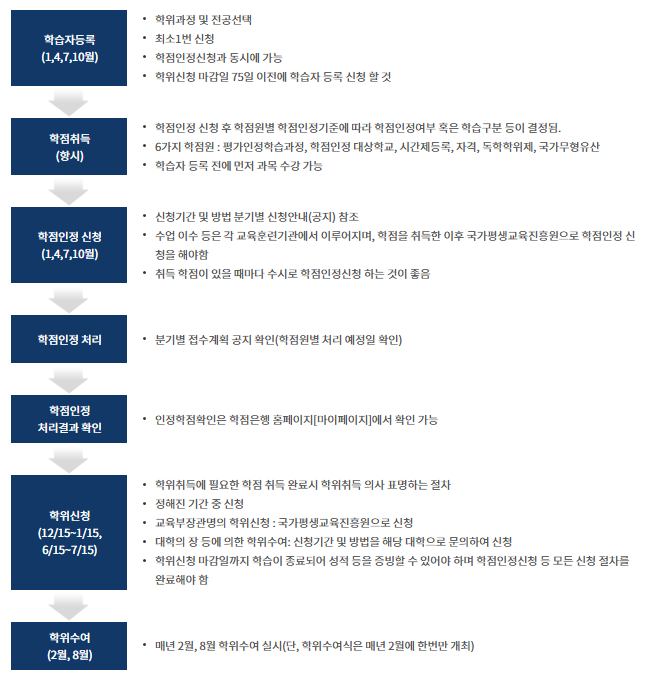 학습자등록
(1,4,7,10월)

• 학위과정 및 전공선택
• 최소1번 신청
• 학점인정신청과 동시에 가능
• 학위신청 마감일 75일 이전에 학습자 등록 신청 할 것

학점취득
(항시)

• 학점인정 신청 후 학점원별 학점인정기준에 따라 학점인정여부 혹은 학습구분 등이 결정됨.
• 6가지 학점원 : 평가인정학습과정, 학점인정 대상학교, 시간제등록, 자격, 독학학위제, 국가무형유산
• 학습자 등록 전에 먼저 과목 수강 가능

학점인정 신청
(1,4,7,10월)

• 신청기간 및 방법 분기별 신청안내(공지) 참조
• 수업 이수 등은 각 교육훈련기관에서 이루어지며, 학점을 취득한 이후 국가평생교육진흥원으로 학점인정 신청을 해야함
• 취득 학점이 있을 때마다 수시로 학점인정신청 하는 것이 좋음

학점인정 처리

• 분기별 접수계획 공지 확인(학점원별 처리 예정일 확인)

학점인정
처리결과 확인

• 인정학점확인은 학점은행 홈페이지[마이페이지]에서 확인 가능

학위신청
(12/15~1/15,
6/15~7/15)

• 학위취득에 필요한 학점 취득 완료시 학위취득 의사 표명하는 절차
• 정해진 기간 중 신청
• 교육부장관명의 학위신청 : 국가평생교육진흥원으로 신청
• 대학의 장 등에 의한 학위수여: 신청기간 및 방법을 해당 대학으로 문의하여 신청
• 학위신청 마감일까지 학습이 종료되어 성적 등을 증빙할 수 있어야 하며 학점인정신청 등 모든 신청 절차를 완료해야 함

학위수여
(2월, 8월)

• 매년 2월, 8월 학위수여 실시(단, 학위수여식은 매년 2월에 한번만 개최)